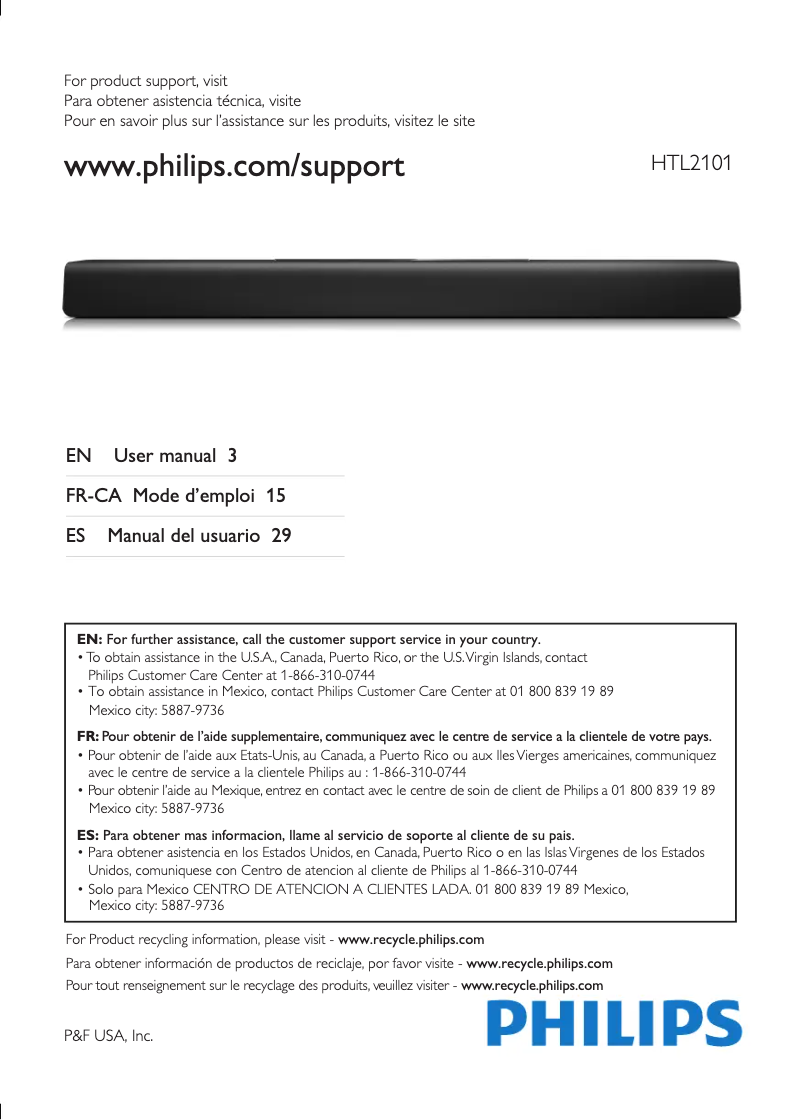 For product support, visit
Para obtener asistencia técnica, visite
Pour en savoir plus sur l'assistance sur les produits, visitez le site

www.philips.com/support

HTL2101

EN User manual 3

FR-CA Mode d'emploi 15

ES Manual del usuario 29

EN: For further assistance, call the customer support service in your country.
• To obtain assistance in the U.S.A., Canada, Puerto Rico, or the U.S. Virgin Islands, contact Philips Customer Care Center at 1-866-310-0744
• To obtain assistance in Mexico, contact Philips Customer Care Center at 01 800 839 19 89 Mexico city: 5887-9736

FR: Pour obtenir de l'aide supplementaire, communiquez avec le centre de service a la clientele de votre pays.
• Pour obtenir de l'aide aux Etats-Unis, au Canada, a Puerto Rico ou aux Iles Vierges americaines, communiquez avec le centre de service a la clientele Philips au : 1-866-310-0744
• Pour obtenir l'aide au Mexique, entrez en contact avec le centre de soin de client de Philips a 01 800 839 19 89 Mexico city: 5887-9736

ES: Para obtener mas informacion, llame al servicio de soporte al cliente de su pais.
• Para obtener asistencia en los Estados Unidos, en Canada, Puerto Rico o en las Islas Virgenes de los Estados Unidos, comuniquese con Centro de atencion al cliente de Philips al 1-866-310-0744
• Solo para Mexico CENTRO DE ATENCION A CLIENTES LADA. 01 800 839 19 89 Mexico, Mexico city: 5887-9736

For Product recycling information, please visit - www.recycle.philips.com
Para obtener información de productos de reciclaje, por favor visite - www.recycle.philips.com
Pour tout renseignement sur le recyclage des produits, veuillez visiter - www.recycle.philips.com

P&F USA, Inc.

PHILIPS